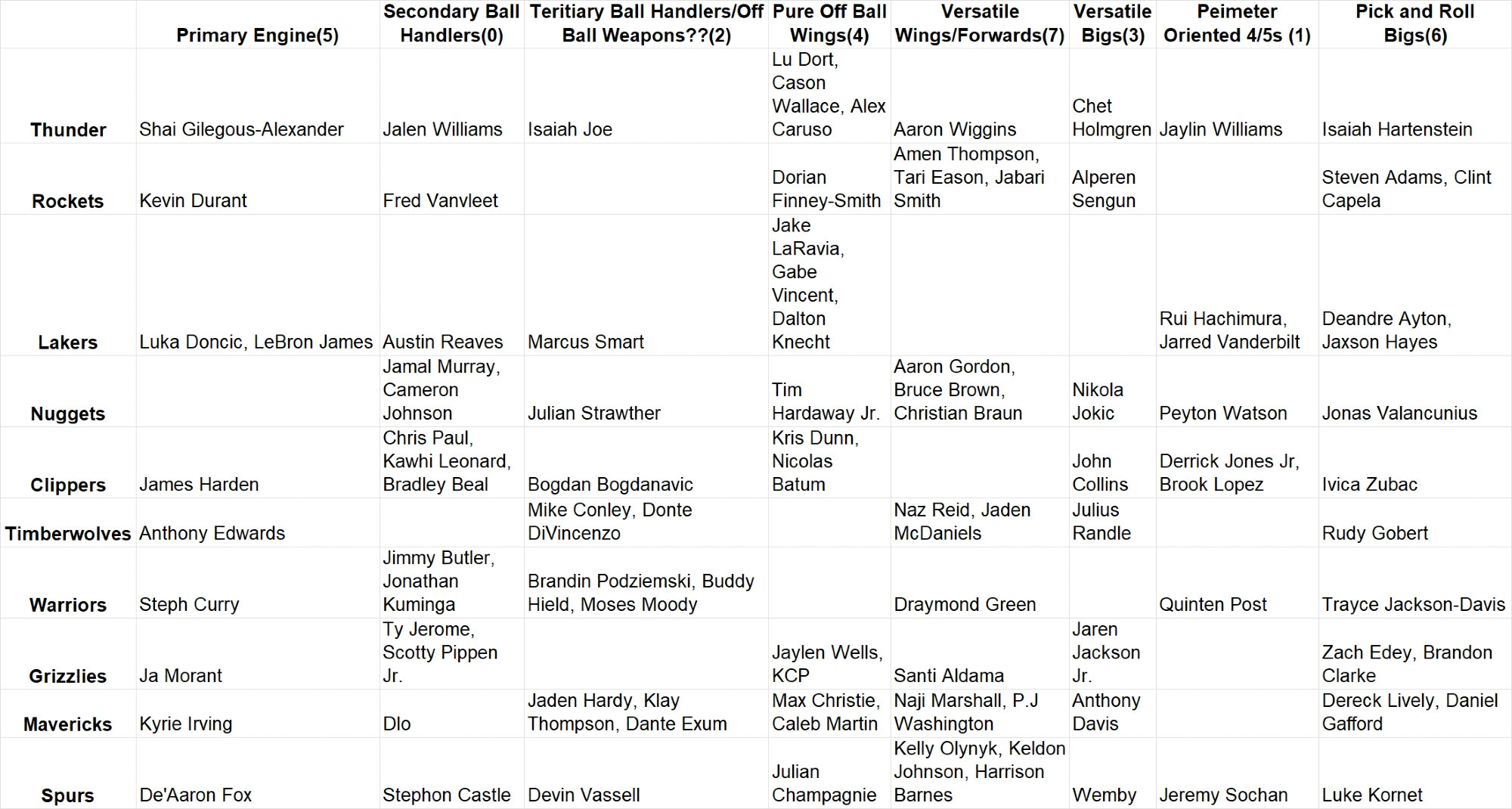 | | Primary Engine(5) | Secondary Ball Handlers(0) | Teritiary Ball Handlers/Off Ball Weapons??(2) | Pure Off Ball Wings(4) | Versatile Wings/Forwards(7) | Versatile Bigs(3) | Peimeter Oriented 4/5s (1) | Pick and Roll Bigs(6) |
|---|---|---|---|---|---|---|---|---|
| Thunder | Shai Gilegous-Alexander | Jalen Williams | Isaiah Joe | Lu Dort, Cason Wallace, Alex Caruso | Aaron Wiggins | Chet Holmgren | Jaylin Williams | Isaiah Hartenstein |
| Rockets | Kevin Durant | Fred Vanvleet | | Dorian Finney-Smith | Amen Thompson, Tari Eason, Jabari Smith | Alperen Sengun | | Steven Adams, Clint Capela |
| Lakers | Luka Doncic, LeBron James | Austin Reaves | Marcus Smart | Jake LaRavia, Gabe Vincent, Dalton Knecht | | | Rui Hachimura, Jarred Vanderbilt | Deandre Ayton, Jaxson Hayes |
| Nuggets | | Jamal Murray, Cameron Johnson | Julian Strawther | Tim Hardaway Jr. | Aaron Gordon, Bruce Brown, Christian Braun | Nikola Jokic | Peyton Watson | Jonas Valancunius |
| Clippers | James Harden | Chris Paul, Kawhi Leonard, Bradley Beal | Bogdan Bogdanavic | Kris Dunn, Nicolas Batum | | John Collins | Derrick Jones Jr, Brook Lopez | Ivica Zubac |
| Timberwolves | Anthony Edwards | | Mike Conley, Donte DiVincenzo | | Naz Reid, Jaden McDaniels | Julius Randle | | Rudy Gobert |
| Warriors | Steph Curry | Jimmy Butler, Jonathan Kuminga | Brandin Podziemski, Buddy Hield, Moses Moody | | Draymond Green | | Quinten Post | Trayce Jackson-Davis |
| Grizzlies | Ja Morant | Ty Jerome, Scotty Pippen Jr. | | Jaylen Wells, KCP | Santi Aldama | Jaren Jackson Jr. | | Zach Edey, Brandon Clarke |
| Mavericks | Kyrie Irving | Dlo | Jaden Hardy, Klay Thompson, Dante Exum | Max Christie, Caleb Martin | Naji Marshall, P.J Washington | Anthony Davis | | Dereck Lively, Daniel Gafford |
| Spurs | De'Aaron Fox | Stephon Castle | Devin Vassell | Julian Champagnie | Kelly Olynyk, Keldon Johnson, Harrison Barnes | Wemby | Jeremy Sochan | Luke Kornet |